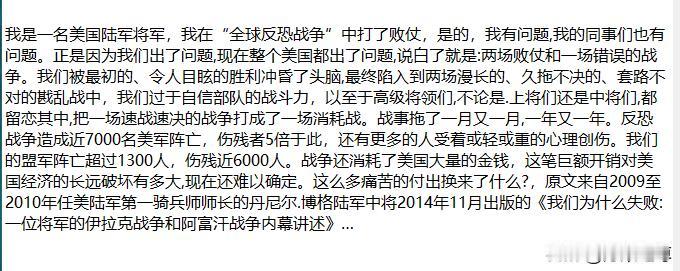 我是一名美国陆军将军，我在“全球反恐战争”中打了败仗，是的，我有问题,我的同事们也有问题。正是因为我们出了问题,现在整个美国都出了问题,说白了就是:两场败仗和一场错误的战争。我们被最初的、令人目眩的胜利冲昏了头脑,最终陷入到两场漫长的、久拖不决的、套路不对的戡乱战中，我们过于自信部队的战斗力，以至于高级将领们,不论是.上将们还是中将们,都留恋其中,把一场速战速决的战争打成了一场消耗战。战事拖了一月又一月,一年又一年。反恐战争造成近7000名美军阵亡，伤残者5倍于此，还有更多的人受着或轻或重的心理创伤。我们的盟军阵亡超过1300人，伤残近6000人。战争还消耗了美国大量的金钱，这笔巨额开销对美国经济的长远破坏有多大,现在还难以确定。这么多痛苦的付出换来了什么?，原文来自2009至2010年任美陆军第一骑兵师师长的丹尼尔.博格陆军中将2014年11月出版的《我们为什么失败:一位将军的伊拉克战争和阿富汗战争内幕讲述》...